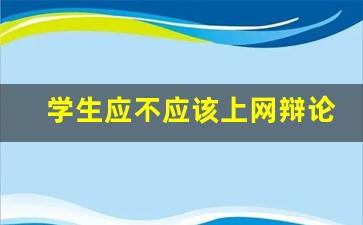 学生应不应该上网辩论